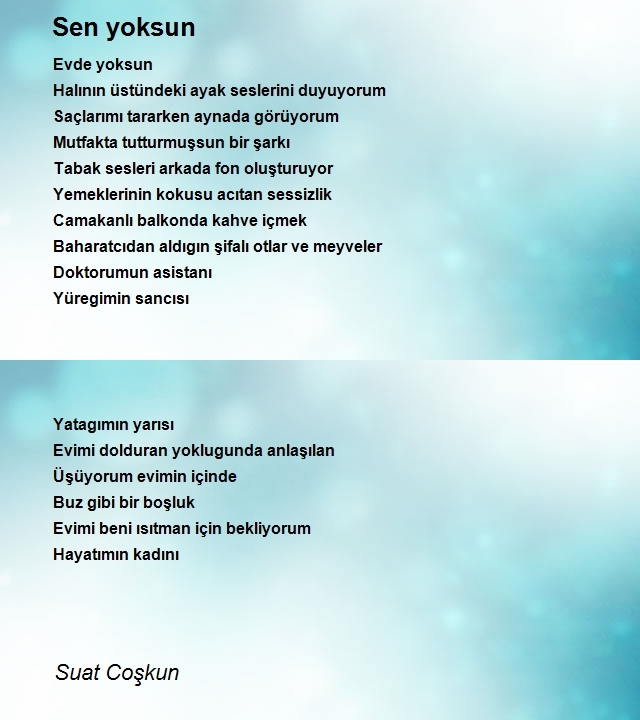 Sen yoksun

Evde yoksun
Halının üstündeki ayak seslerini duyuyorum
Saçlarımı tararken aynada görüyorum
Mutfakta tutturmuşsun bir şarkı
Tabak sesleri arkada fon oluşturuyor
Yemeklerinin kokusu acıtan sessizlik
Camakanlı balkonda kahve içmek
Baharatcıdan aldıgın şifalı otlar ve meyveler
Doktorumun asistanı
Yüregimin sancısı

Yatagımın yarısı
Evimi dolduran yoklugunda anlaşılan
Üşüyorum evimin içinde
Buz gibi bir boşluk
Evimi beni ısıtman için bekliyorum
Hayatımın kadını

Suat Coşkun